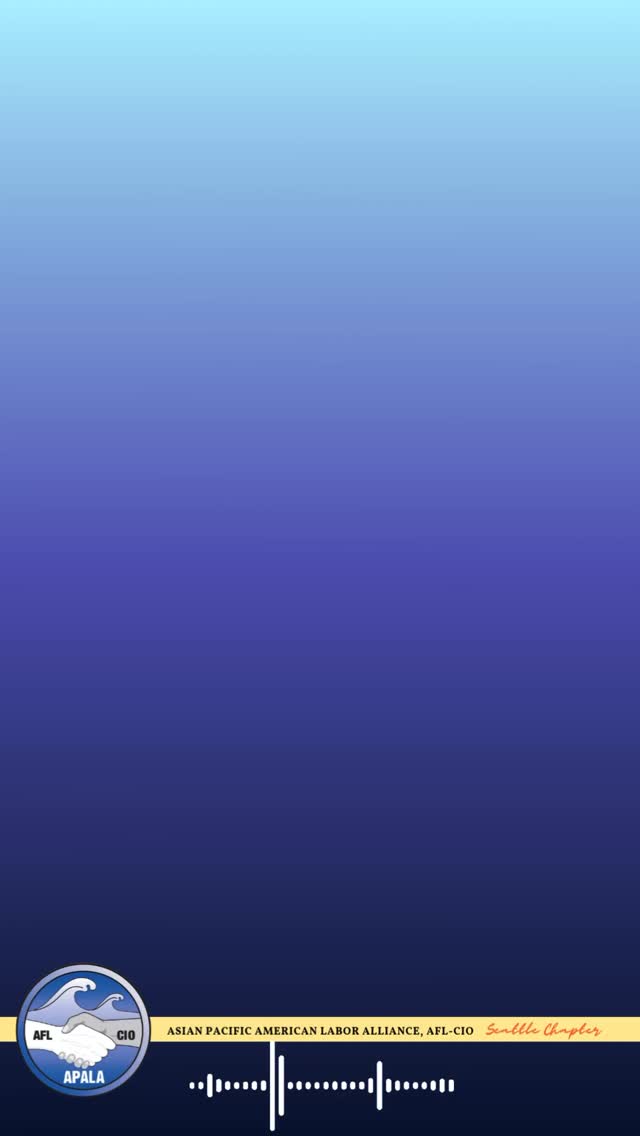 AFL CIO
APALA
ASIAN PACIFIC AMERICAN LABOR ALLIANCE, AFL-CIO Seattle Chapter